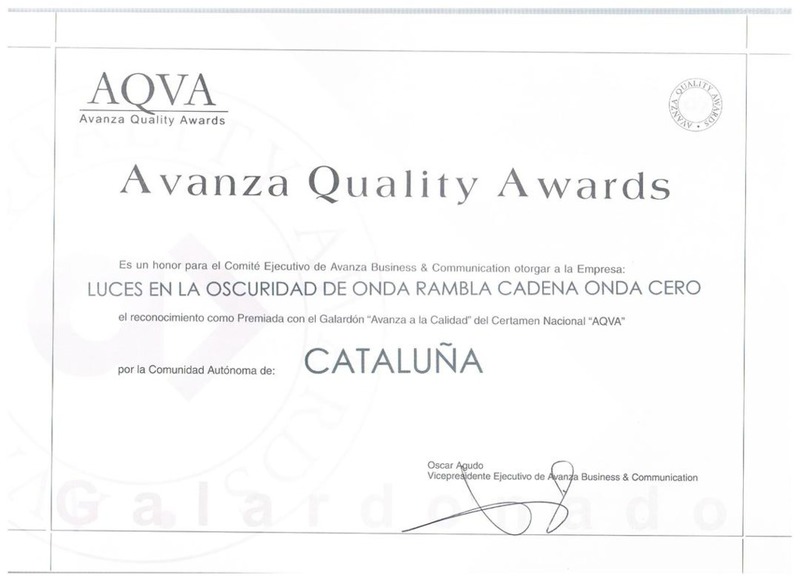 AQVA
Avanza Quality Awards

AVANZA QUALITY AWARDS

Avanza Quality Awards

Es un honor para el Comité Ejecutivo de Avanza Business & Communication otorgar a la Empresa:

LUCES EN LA OSCURIDAD DE ONDA RAMBLA CADENA ONDA CERO

el reconocimiento como Premiada con el Galardón "Avanza a la Calidad" del Certamen Nacional "AQVA"

por la Comunidad Autónoma de: CATALUÑA

Oscar Agudo
Vicepresidente Ejecutivo de Avanza Business & Communication

Galardonado